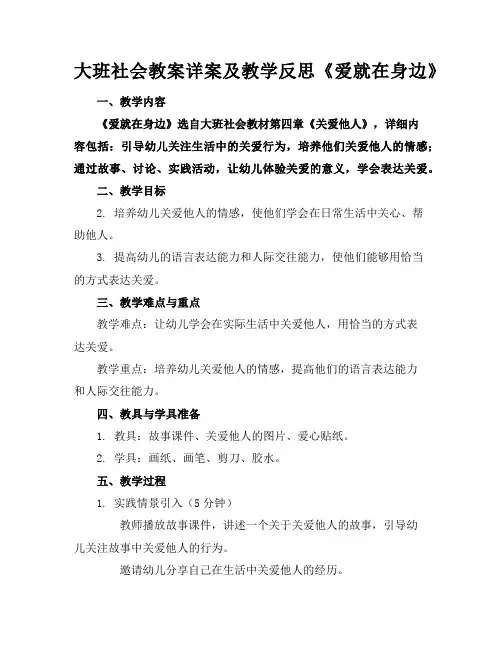 大班社会教案详案及教学反思《爱就在身边》

一、教学内容

《爱就在身边》选自大班社会教材第四章《关爱他人》，详细内容包括：引导幼儿关注生活中的关爱行为，培养他们关爱他人的情感；通过故事、讨论、实践活动，让幼儿体验关爱的意义，学会表达关爱。

二、教学目标

2. 培养幼儿关爱他人的情感，使他们学会在日常生活中关心、帮助他人。

3. 提高幼儿的语言表达能力和人际交往能力，使他们能够用恰当的方式表达关爱。

三、教学难点与重点

教学难点：让幼儿学会在实际生活中关爱他人，用恰当的方式表达关爱。

教学重点：培养幼儿关爱他人的情感，提高他们的语言表达能力和人际交往能力。

四、教具与学具准备

1. 教具：故事课件、关爱他人的图片、爱心贴纸。

2. 学具：画纸、画笔、剪刀、胶水。

五、教学过程

1. 实践情景引入（5 分钟）

教师播放故事课件，讲述一个关于关爱他人的故事，引导幼儿关注故事中关爱他人的行为。

邀请幼儿分享自己在生活中关爱他人的经历。